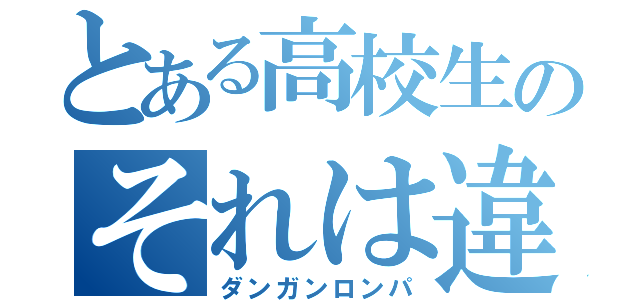 とある高校生の
それは違
ダンガンロンパ